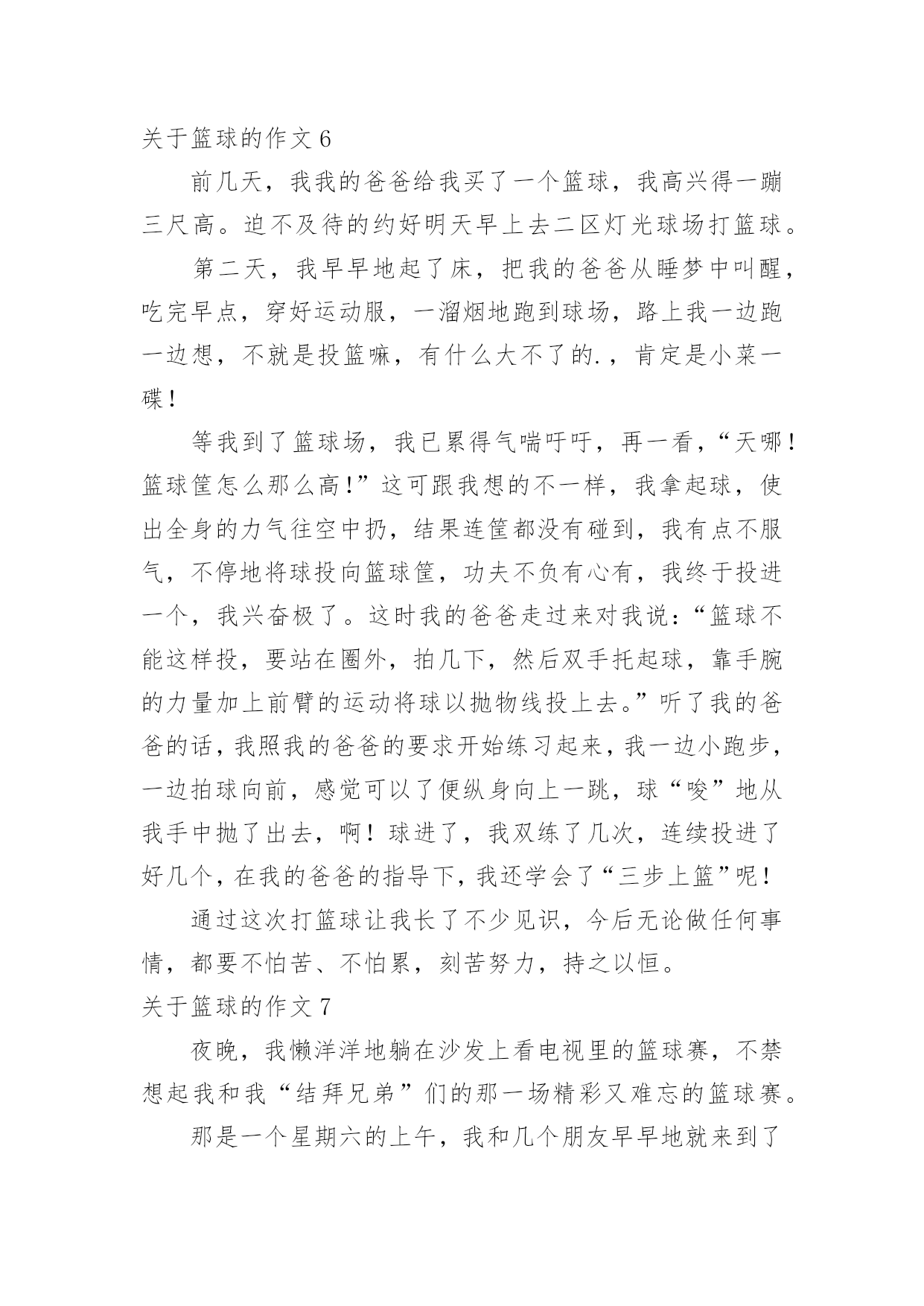 关于篮球的作文 6

前几天，我我的爸爸给我买了一个篮球，我高兴得一蹦三尺高。迫不及待的约好明天早上去二区灯光球场打篮球。

第二天，我早早地起了床，把我的爸爸从睡梦中叫醒，吃完早点，穿好运动服，一溜烟地跑到球场，路上我一边跑一边想，不就是投篮嘛，有什么大不了的.，肯定是小菜一碟！

等我到了篮球场，我已累得气喘吁吁，再一看，“天哪！篮球筐怎么那么高！”这可跟我想的不一样，我拿起球，使出全身的力气往空中扔，结果连筐都没有碰到，我有点不服气，不停地将球投向篮球筐，功夫不负有心有，我终于投进一个，我兴奋极了。这时我的爸爸走过来对我说：“篮球不能这样投，要站在圈外，拍几下，然后双手托起球，靠手腕的力量加上前臂的运动将球以抛物线投上去。”听了我的爸爸的话，我照我的爸爸的要求开始练习起来，我一边小跑步，一边拍球向前，感觉可以了便纵身向上一跳，球“唆”地从我手中抛了出去，啊！球进了，我双练了几次，连续投进了好几个，在我的爸爸的指导下，我还学会了“三步上篮”呢！

通过这次打篮球让我长了不少见识，今后无论做任何事情，都要不怕苦、不怕累，刻苦努力，持之以恒。

关于篮球的作文 7

夜晚，我懒洋洋地躺在沙发上看电视里的篮球赛，不禁想起我和我“结拜兄弟”们的那一场精彩又难忘的篮球赛。

那是一个星期六的上午，我和几个朋友早早地就来到了